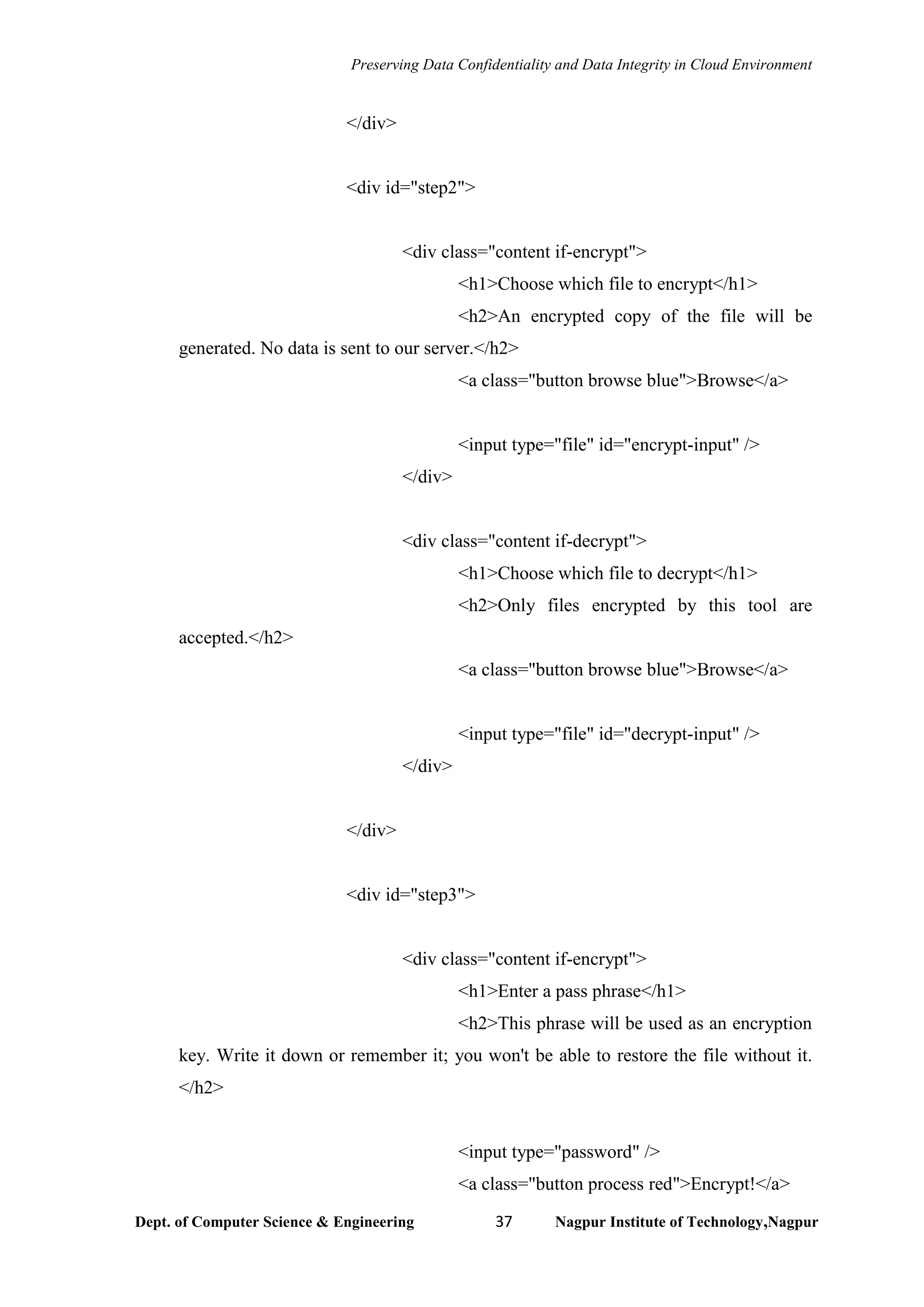 Preserving Data Confidentiality and Data Integrity in Cloud Environment

</div>

<div id="step2">

<div class="content if-encrypt">
<h1>Choose which file to encrypt</h1>
<h2>An encrypted copy of the file will be generated. No data is sent to our server.</h2>
<a class="button browse blue">Browse</a>

<input type="file" id="encrypt-input" />
</div>

<div class="content if-decrypt">
<h1>Choose which file to decrypt</h1>
<h2>Only files encrypted by this tool are accepted.</h2>
<a class="button browse blue">Browse</a>

<input type="file" id="decrypt-input" />
</div>

</div>

<div id="step3">

<div class="content if-encrypt">
<h1>Enter a pass phrase</h1>
<h2>This phrase will be used as an encryption key. Write it down or remember it; you won't be able to restore the file without it. </h2>

<input type="password" />
<a class="button process red">Encrypt!</a>

Dept. of Computer Science & Engineering 37 Nagpur Institute of Technology,Nagpur